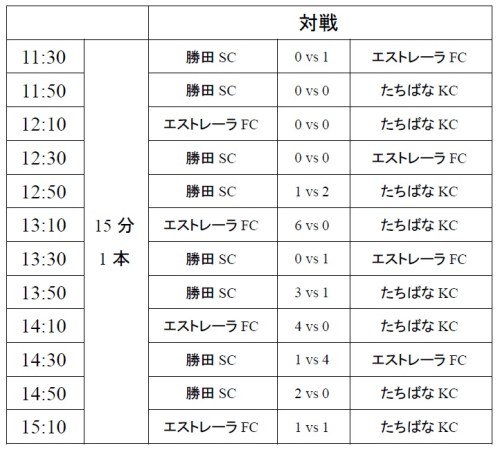 | | | 対戦 | | |
|---|---|---|---|---|
| 11:30 | 15 分 1 本 | 勝田 SC | 0 vs 1 | エストレーラ FC |
| 11:50 | | 勝田 SC | 0 vs 0 | たちばな KC |
| 12:10 | | エストレーラ FC | 0 vs 0 | たちばな KC |
| 12:30 | | 勝田 SC | 0 vs 0 | エストレーラ FC |
| 12:50 | | 勝田 SC | 1 vs 2 | たちばな KC |
| 13:10 | | エストレーラ FC | 6 vs 0 | たちばな KC |
| 13:30 | | 勝田 SC | 0 vs 1 | エストレーラ FC |
| 13:50 | | 勝田 SC | 3 vs 1 | たちばな KC |
| 14:10 | | エストレーラ FC | 4 vs 0 | たちばな KC |
| 14:30 | | 勝田 SC | 1 vs 4 | エストレーラ FC |
| 14:50 | | 勝田 SC | 2 vs 0 | たちばな KC |
| 15:10 | | エストレーラ FC | 1 vs 1 | たちばな KC |